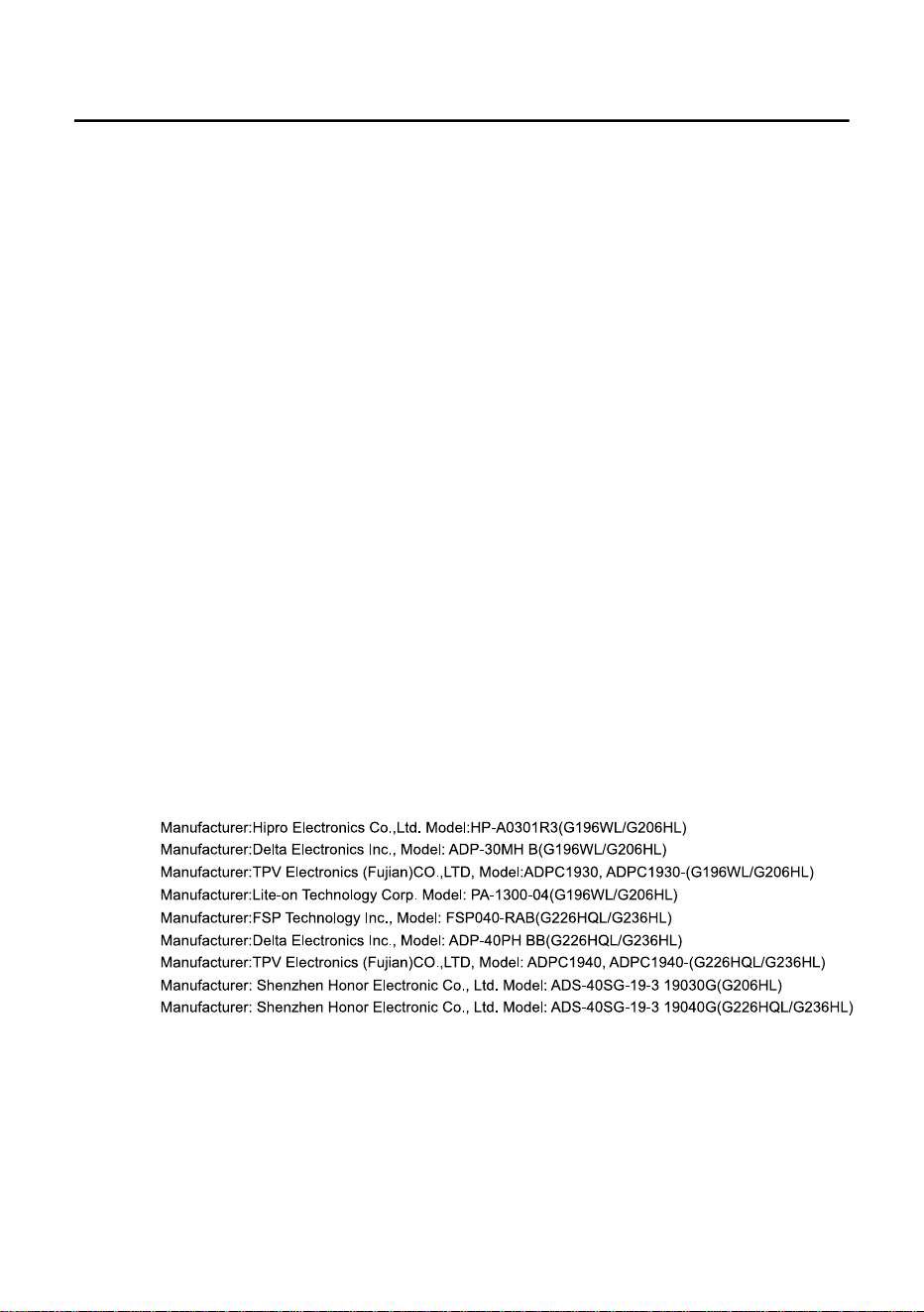 Manufacturer:Hipro Electronics Co.,Ltd. Model:HP-A0301R3(G196WL/G206HL)
Manufacturer:Delta Electronics Inc., Model: ADP-30MH B(G196WL/G206HL)
Manufacturer:TPV Electronics (Fujian)CO.,LTD, Model:ADPC1930, ADPC1930-(G196WL/G206HL)
Manufacturer:Lite-on Technology Corp. Model: PA-1300-04(G196WL/G206HL)
Manufacturer:FSP Technology Inc., Model: FSP040-RAB(G226HQL/G236HL)
Manufacturer:Delta Electronics Inc., Model: ADP-40PH BB(G226HQL/G236HL)
Manufacturer:TPV Electronics (Fujian)CO.,LTD, Model: ADPC1940, ADPC1940-(G226HQL/G236HL)
Manufacturer: Shenzhen Honor Electronic Co., Ltd. Model: ADS-40SG-19-3 19030G(G206HL)
Manufacturer: Shenzhen Honor Electronic Co., Ltd. Model: ADS-40SG-19-3 19040G(G226HQL/G236HL)